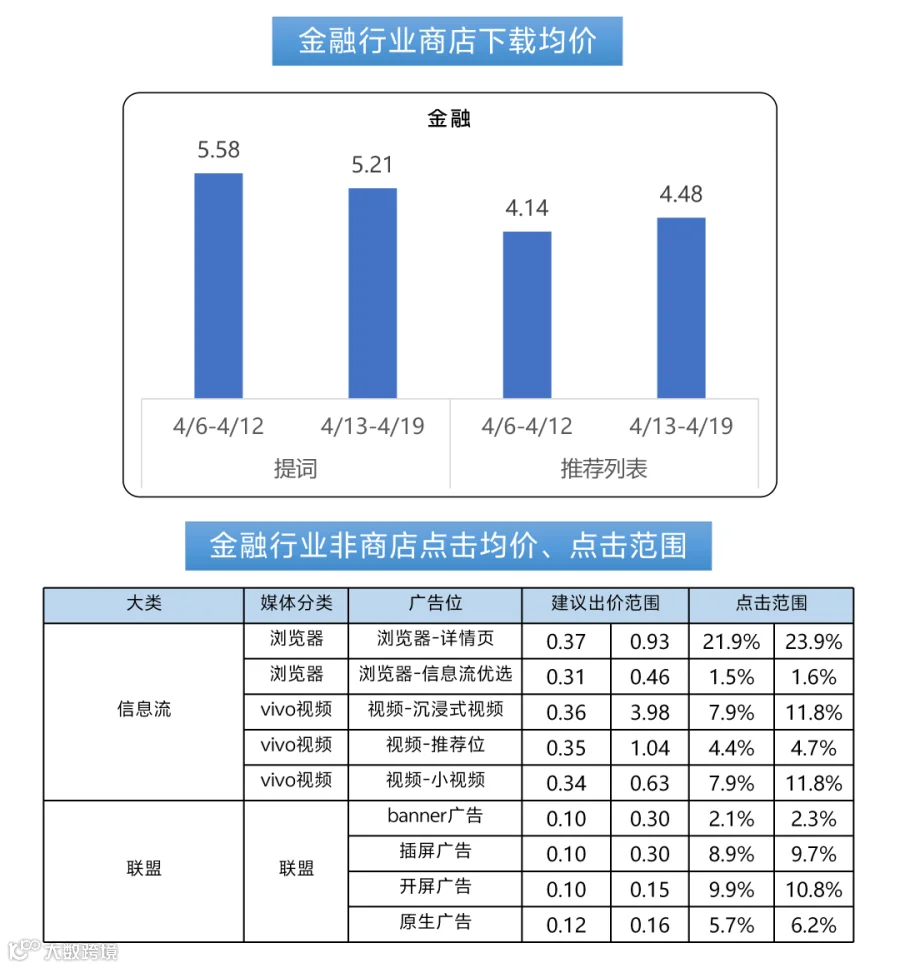 金融行业商店下载均价

金融

5.58 5.21 4.14 4.48

4/6-4/12 4/13-4/19 4/6-4/12 4/13-4/19

提词 推荐列表

金融行业非商店点击均价、点击范围

| 大类 | 媒体分类 | 广告位 | 建议出价范围 | | 点击范围 | |
|---|---|---|---|---|---|---|
| 信息流 | 浏览器 | 浏览器-详情页 | 0.37 | 0.93 | 21.9% | 23.9% |
| | 浏览器 | 浏览器-信息流优选 | 0.31 | 0.46 | 1.5% | 1.6% |
| | vivo视频 | 视频-沉浸式视频 | 0.36 | 3.98 | 7.9% | 11.8% |
| | vivo视频 | 视频-推荐位 | 0.35 | 1.04 | 4.4% | 4.7% |
| | vivo视频 | 视频-小视频 | 0.34 | 0.63 | 7.9% | 11.8% |
| 联盟 | 联盟 | banner广告 | 0.10 | 0.30 | 2.1% | 2.3% |
| | | 插屏广告 | 0.10 | 0.30 | 8.9% | 9.7% |
| | | 开屏广告 | 0.10 | 0.15 | 9.9% | 10.8% |
| | | 原生广告 | 0.12 | 0.16 | 5.7% | 6.2% |

大数跨境